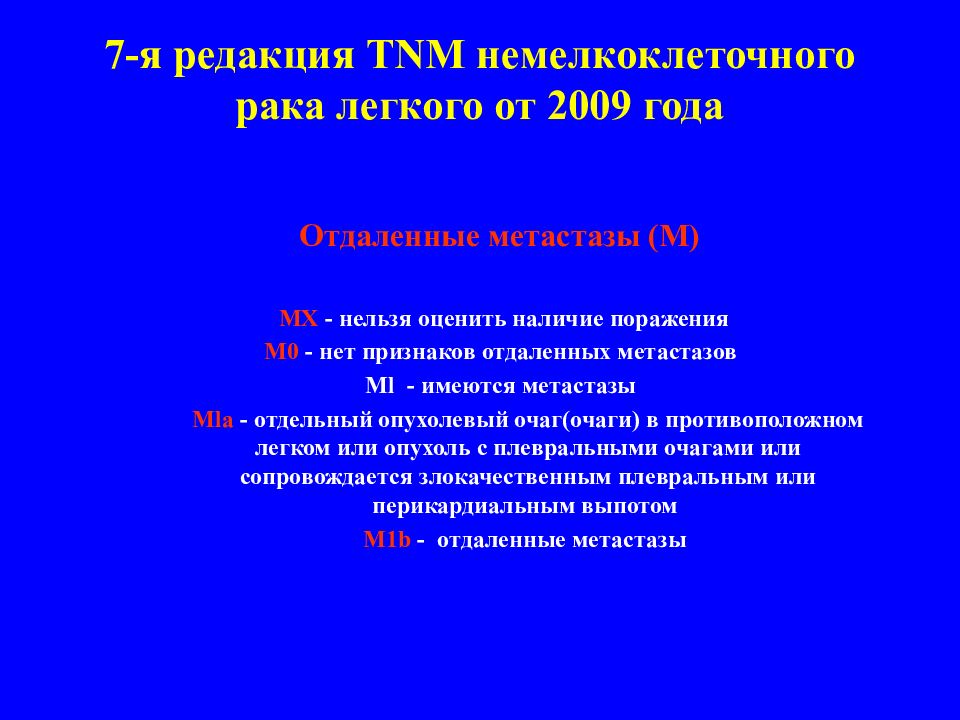 7-я редакция TNM немелкоклеточного рака легкого от 2009 года

Отдаленные метастазы (М)

МХ - нельзя оценить наличие поражения
М0 - нет признаков отдаленных метастазов
Ml - имеются метастазы
Mla - отдельный опухолевый очаг(очаги) в противоположном легком или опухоль с плевральными очагами или сопровождается злокачественным плевральным или перикардиальным выпотом
M1b - отдаленные метастазы